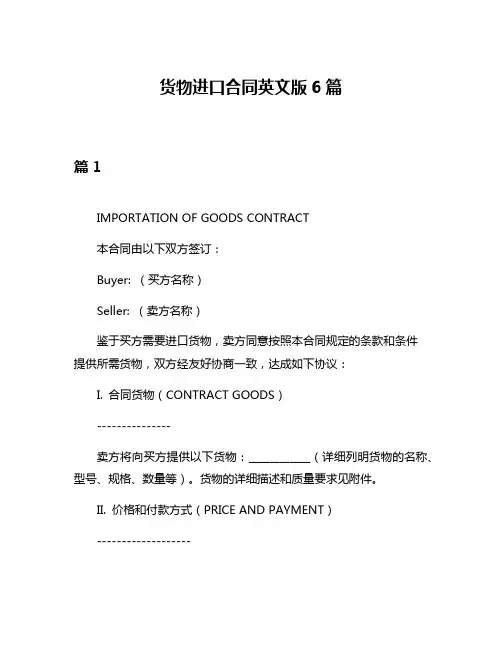 货物进口合同英文版 6 篇

篇 1

IMPORTATION OF GOODS CONTRACT

本合同由以下双方签订：

Buyer: （买方名称）

Seller: （卖方名称）

鉴于买方需要进口货物，卖方同意按照本合同规定的条款和条件提供所需货物，双方经友好协商一致，达成如下协议：

I. 合同货物（CONTRACT GOODS）

---------------

卖方将向买方提供以下货物：____________（详细列明货物的名称、型号、规格、数量等）。货物的详细描述和质量要求见附件。

II. 价格和付款方式（PRICE AND PAYMENT）

-------------------